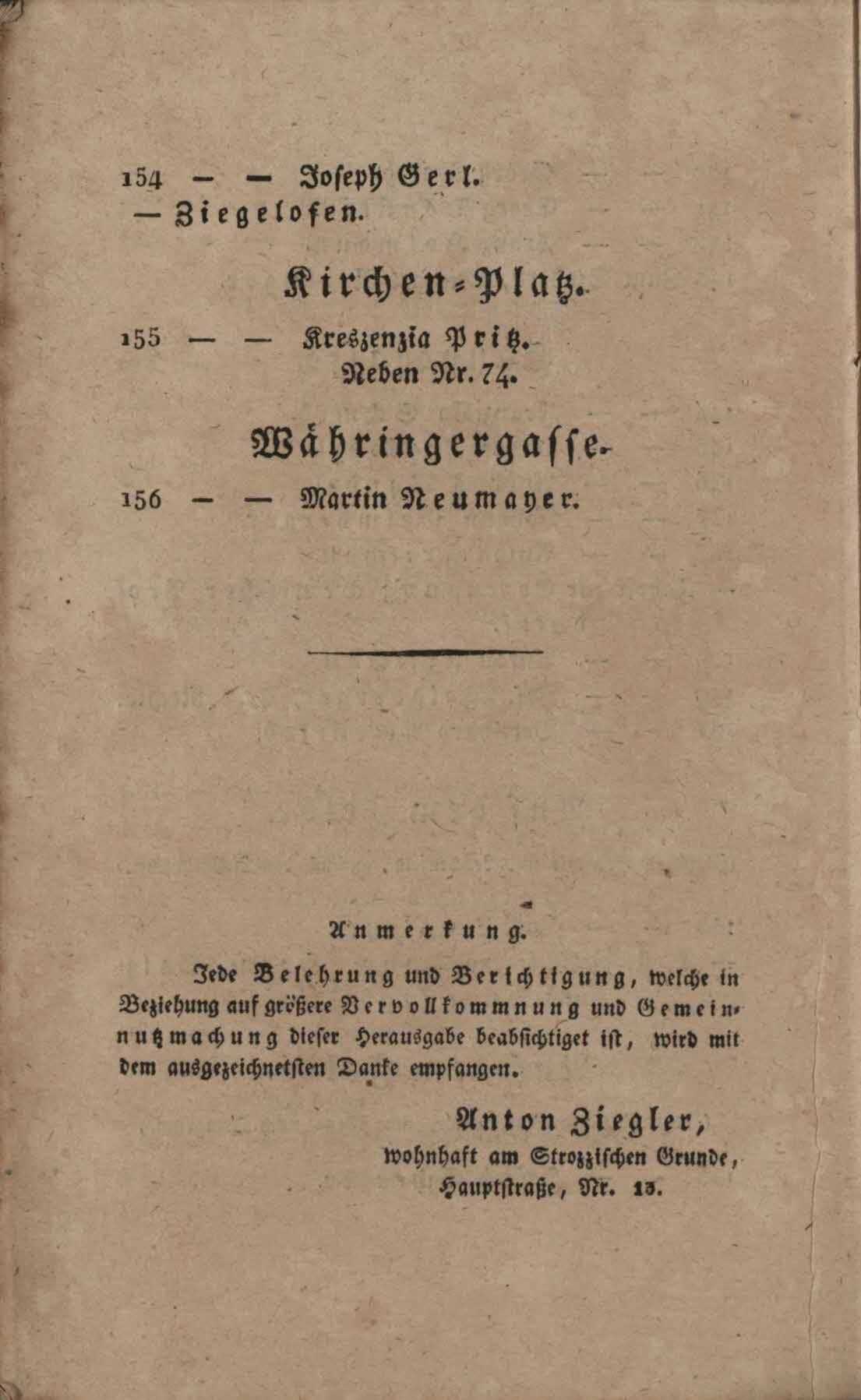 154 — — Joseph Gerl.
— Ziegelofen.

Kirchen-Platz.

155 — — Kreszenzia Pritz.
Neben Nr. 74.

Währingergasse.

156 — — Martin Neumayer.

Anmerkung.

Jede Belehrung und Berichtigung, welche in Beziehung auf größere Vervollkommnung und Gemeinnutzmachung dieser Herausgabe beabsichtiget ist, wird mit dem ausgezeichnetsten Danke empfangen.

Anton Ziegler,
wohnhaft am Strozzischen Grunde,
Hauptstraße, Nr. 13.